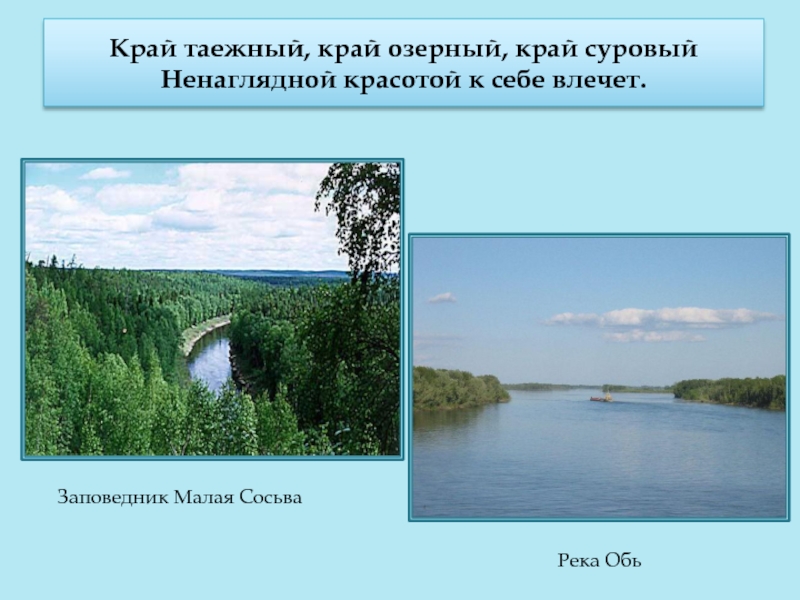 Край таежный, край озерный, край суровый
Ненаглядной красотой к себе влечет.

Заповедник Малая Сосьва

Река Обь